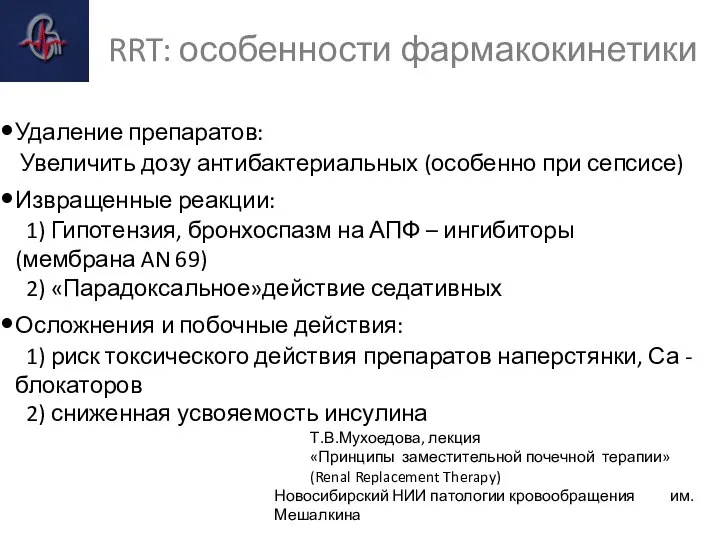 RRT: особенности фармакокинетики

• Удаление препаратов:
Увеличить дозу антибактериальных (особенно при сепсисе)

• Извращенные реакции:
1) Гипотензия, бронхоспазм на АПФ – ингибиторы (мембрана AN 69)
2) «Парадоксальное»действие седативных

• Осложнения и побочные действия:
1) риск токсического действия препаратов наперстянки, Са - блокаторов
2) сниженная усвояемость инсулина

Т.В.Мухоедова, лекция
«Принципы заместительной почечной терапии»
(Renal Replacement Therapy)
Новосибирский НИИ патологии кровообращения им. Мешалкина